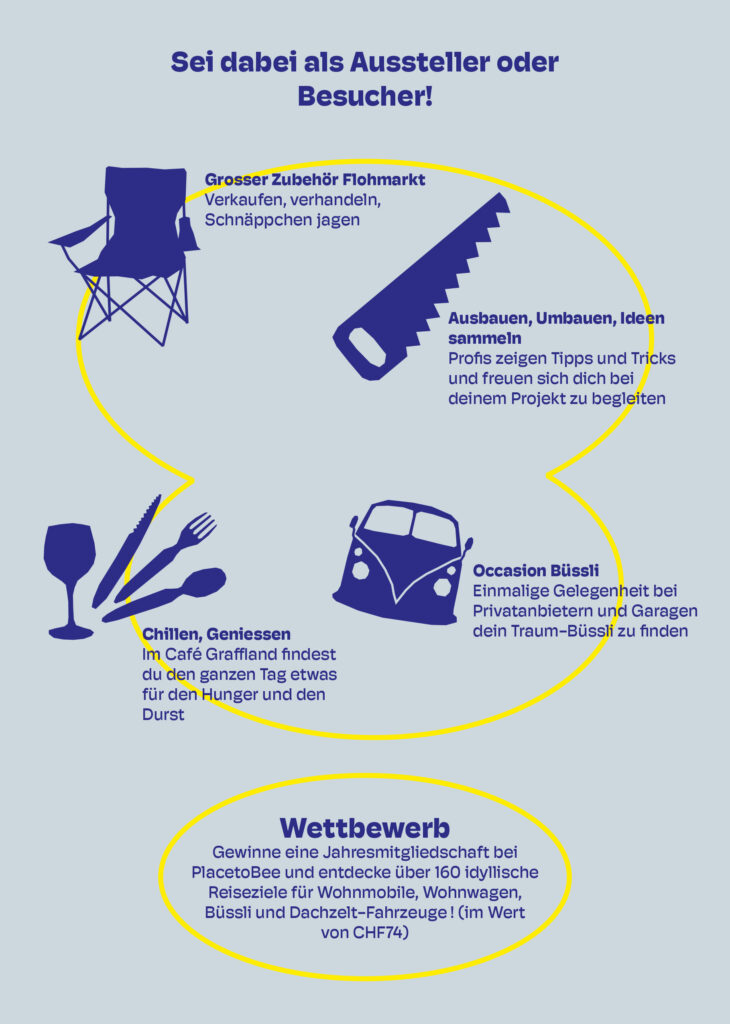 Sei dabei als Aussteller oder Besucher!

Grosser Zubehör Flohmarkt
Verkaufen, verhandeln, Schnäppchen jagen

Ausbauen, Umbauen, Ideen sammeln
Profis zeigen Tipps und Tricks und freuen sich dich bei deinem Projekt zu begleiten

Chillen, Geniessen
Im Café Graffland findest du den ganzen Tag etwas für den Hunger und den Durst

Occasion Büssli
Einmalige Gelegenheit bei Privatanbietern und Garagen dein Traum-Büssli zu finden

Wettbewerb
Gewinne eine Jahresmitgliedschaft bei PlacetoBee und entdecke über 160 idyllische Reiseziele für Wohnmobile, Wohnwagen, Büssli und Dachzelt-Fahrzeuge ! (im Wert von CHF74)